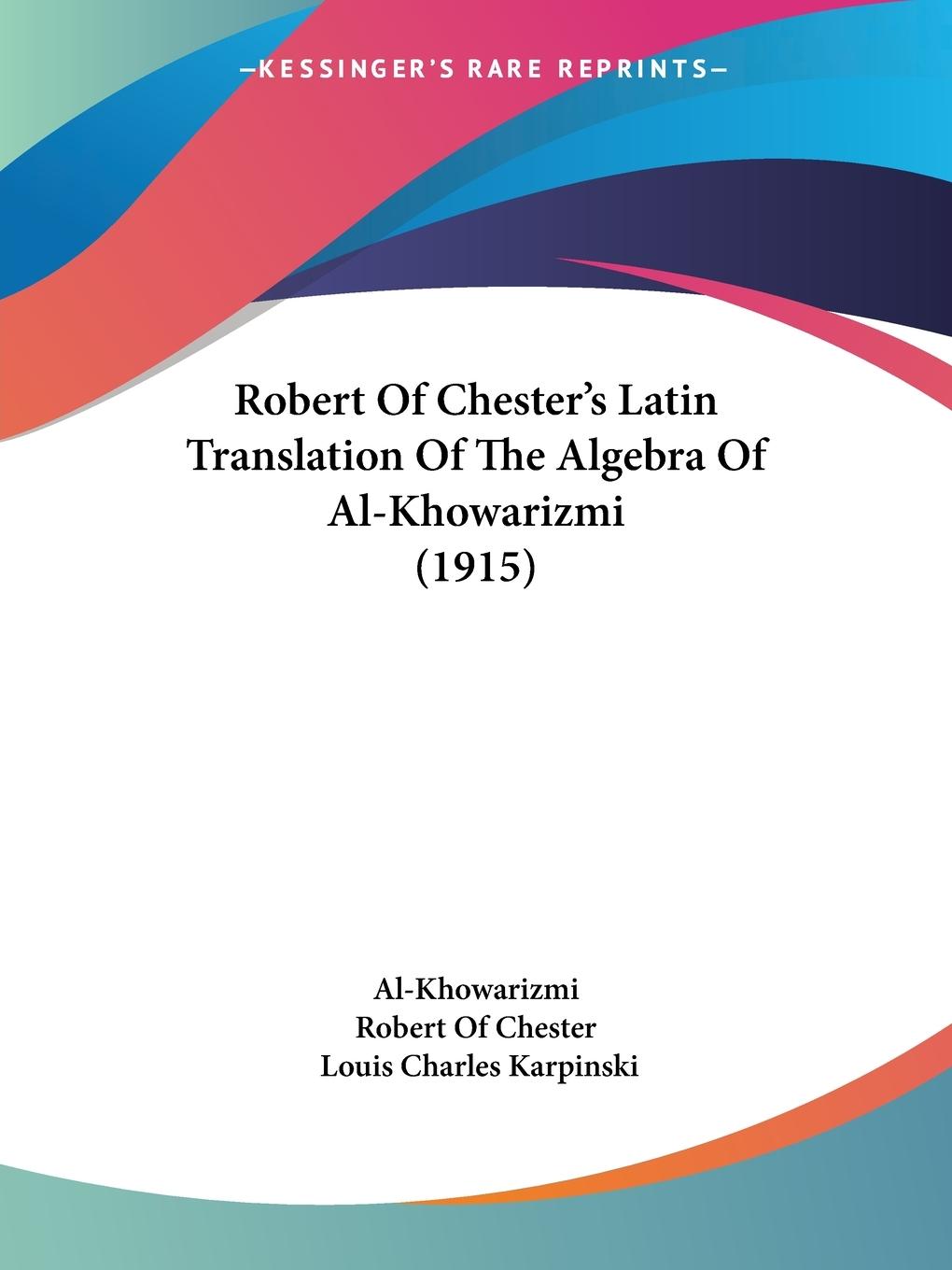 —KESSINGER'S RARE REPRINTS—

Robert Of Chester's Latin Translation Of The Algebra Of Al-Khowarizmi (1915)

Al-Khowarizmi
Robert Of Chester
Louis Charles Karpinski